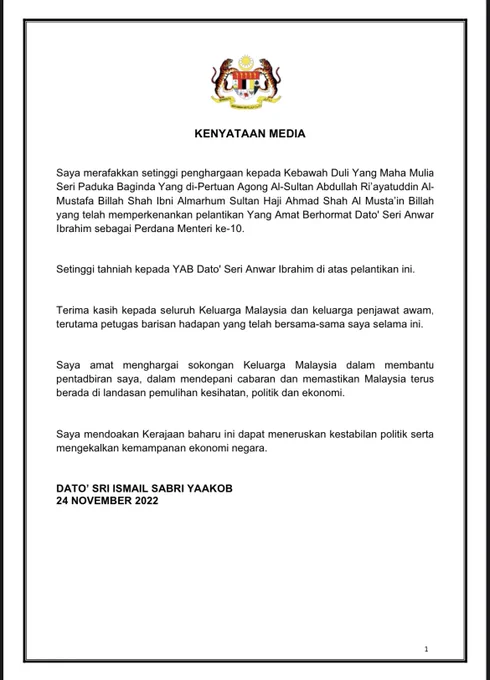 KENYATAAN MEDIA

Saya merafakkan setinggi penghargaan kepada Kebawah Duli Yang Maha Mulia Seri Paduka Baginda Yang di-Pertuan Agong Al-Sultan Abdullah Ri'ayatuddin Al-Mustafa Billah Shah Ibni Almarhum Sultan Haji Ahmad Shah Al Musta'in Billah yang telah memperkenankan pelantikan Yang Amat Berhormat Dato' Seri Anwar Ibrahim sebagai Perdana Menteri ke-10.

Setinggi tahniah kepada YAB Dato' Seri Anwar Ibrahim di atas pelantikan ini.

Terima kasih kepada seluruh Keluarga Malaysia dan keluarga penjawat awam, terutama petugas barisan hadapan yang telah bersama-sama saya selama ini.

Saya amat menghargai sokongan Keluarga Malaysia dalam membantu pentadbiran saya, dalam mendepani cabaran dan memastikan Malaysia terus berada di landasan pemulihan kesihatan, politik dan ekonomi.

Saya mendoakan Kerajaan baharu ini dapat meneruskan kestabilan politik serta mengekalkan kemampanan ekonomi negara.

DATO' SRI ISMAIL SABRI YAAKOB
24 NOVEMBER 2022

1